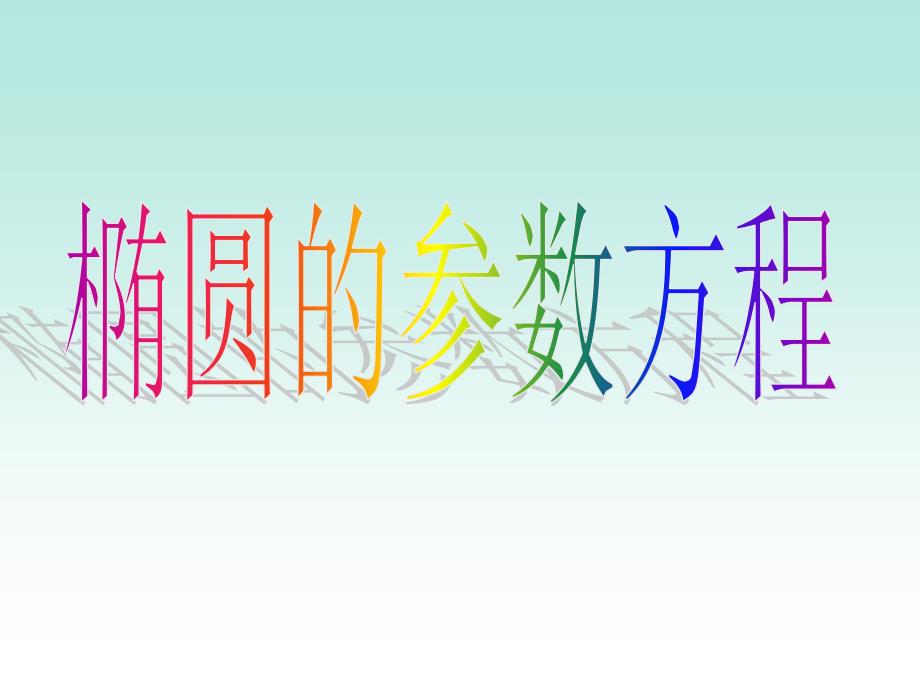 椭圆的参数方程